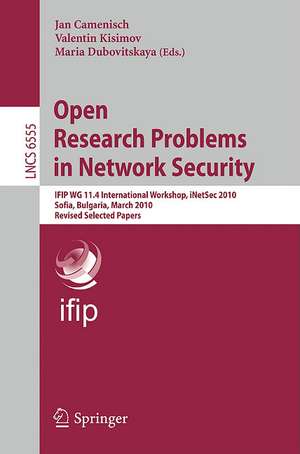 Jan Camenisch
Valentin Kisimov
Maria Dubovitskaya (Eds.)

LNCS 6555

Open Research Problems in Network Security

IFIP WG 11.4 International Workshop, iNetSec 2010
Sofia, Bulgaria, March 2010
Revised Selected Papers

ifip

Springer